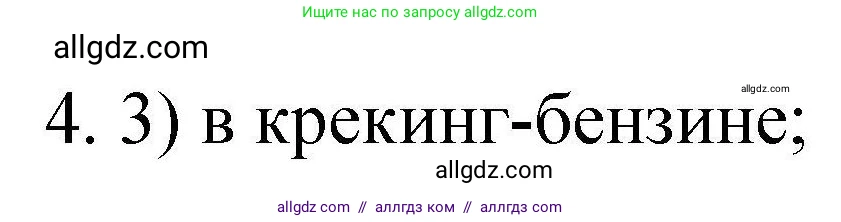 Ищите нас по запросу allgdz.com

allgdz.com

allgdz.com

4. 3) в крекинг-бензине;

allgdz.com

allgdz com // аллгдз ком // аллгдз com